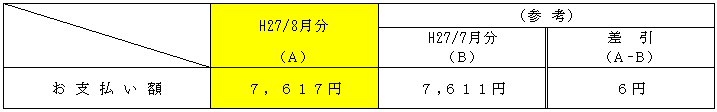 |  | H27/8月分 (A) | (参 考) H27/7月分 (B) | (参 考) 差 引 (A-B) |
|---|---|---|---|
| お 支 払 い 額 | 7，617円 | 7，611円 | 6円 |